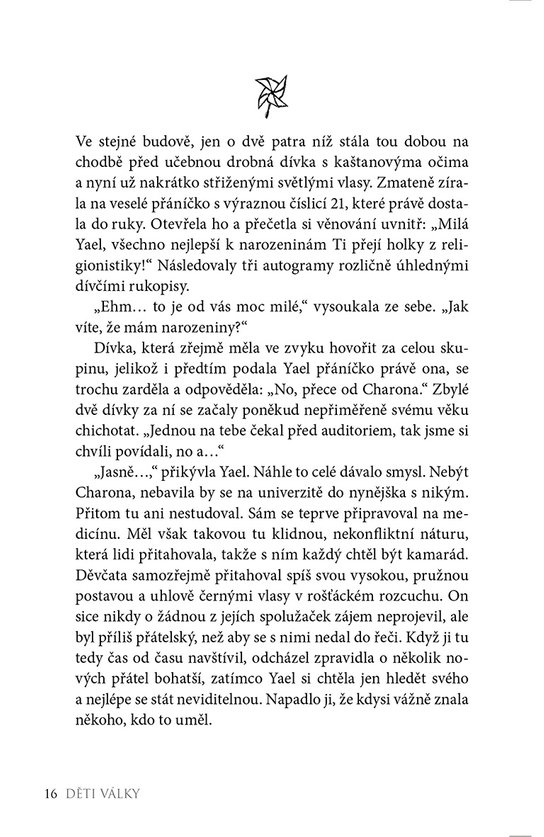 Ve stejné budově, jen o dvě patra níž stála tou dobou na chodbě před učebnou drobná dívka s kaštanovýma očima a nyní už nakrátko střiženými světlými vlasy. Zmateně zírala na veselé přáníčko s výraznou číslicí 21, které právě dostala do ruky. Otevřela ho a přečetla si věnování uvnitř: „Milá Yael, všechno nejlepší k narozeninám Ti přejí holky z religionistiky!“ Následovaly tři autogramy rozličně úhlednými dívčími rukopisy.

„Ehm… to je od vás moc milé,“ vysoukala ze sebe. „Jak víte, že mám narozeniny?“

Dívka, která zřejmě měla ve zvyku hovořit za celou skupinu, jelikož i předtím podala Yael přáníčko právě ona, se trochu zarděla a odpověděla: „No, přece od Charona.“ Zbylé dvě dívky za ní se začaly poněkud nepřiměřeně svému věku chichotat. „Jednou na tebe čekal před auditoriem, tak jsme si chvíli povídali, no a…“

„Jasně…,“ přikývla Yael. Náhle to celé dávalo smysl. Nebýt Charona, nebavila by se na univerzitě do nynějška s nikým. Přitom tu ani nestudoval. Sám se teprve připravoval na medicínu. Měl však takovou tu klidnou, nekonfliktní náturu, která lidi přitahovala, takže s ním každý chtěl být kamarád. Děvčata samozřejmě přitahoval spíš svou vysokou, pružnou postavou a uhlově černými vlasy v rošťáckém rozcuchu. On sice nikdy o žádnou z jejích spolužaček zájem neprojevil, ale byl příliš přátelský, než aby se s nimi nedal do řeči. Když ji tu tedy čas od času navštívil, odcházel zpravidla o několik nových přátel bohatší, zatímco Yael si chtěla jen hledět svého a nejlépe se stát neviditelnou. Napadlo ji, že kdysi vážně znala někoho, kdo to uměl.

16 DĚTI VÁLKY